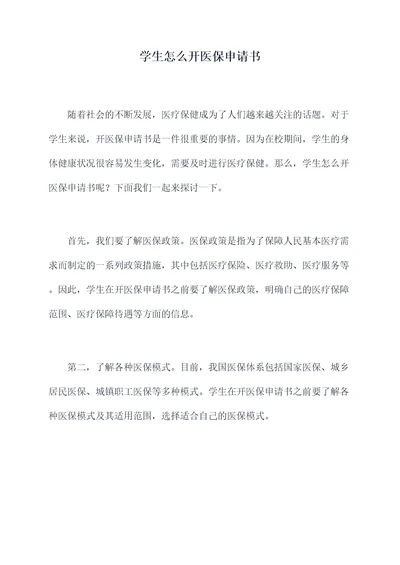 学生怎么开医保申请书

随着社会的不断发展，医疗保健成为了人们越来越关注的话题。对于学生来说，开医保申请书是一件很重要的事情。因为在校期间，学生的身体健康状况很容易发生变化，需要及时进行医疗保健。那么，学生怎么开医保申请书呢？下面我们一起来探讨一下。

首先，我们要了解医保政策。医保政策是指为了保障人民基本医疗需求而制定的一系列政策措施，其中包括医疗保险、医疗救助、医疗服务等。因此，学生在开医保申请书之前要了解医保政策，明确自己的医疗保障范围、医疗保障待遇等方面的信息。

第二，了解各种医保模式。目前，我国医保体系包括国家医保、城乡居民医保、城镇职工医保等多种模式。学生在开医保申请书之前要了解各种医保模式及其适用范围，选择适合自己的医保模式。